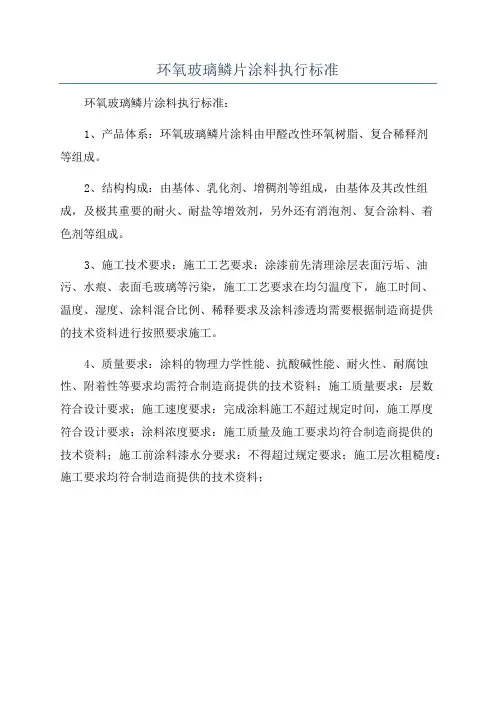 环氧玻璃鳞片涂料执行标准

环氧玻璃鳞片涂料执行标准：

1、产品体系：环氧玻璃鳞片涂料由甲醛改性环氧树脂、复合稀释剂等组成。

2、结构构成：由基体、乳化剂、增稠剂等组成，由基体及其改性组成，及极其重要的耐火、耐盐等增效剂，另外还有消泡剂、复合涂料、着色剂等组成。

3、施工技术要求：施工工艺要求：涂漆前先清理涂层表面污垢、油污、水痕、表面毛玻璃等污染，施工工艺要求在均匀温度下，施工时间、温度、湿度、涂料混合比例、稀释要求及涂料渗透均需要根据制造商提供的技术资料进行按照要求施工。

4、质量要求：涂料的物理力学性能、抗酸碱性能、耐火性、耐腐蚀性、附着性等要求均需符合制造商提供的技术资料；施工质量要求：层数符合设计要求；施工速度要求：完成涂料施工不超过规定时间，施工厚度符合设计要求；涂料浓度要求：施工质量及施工要求均符合制造商提供的技术资料；施工前涂料漆水分要求：不得超过规定要求；施工层次粗糙度：施工要求均符合制造商提供的技术资料；